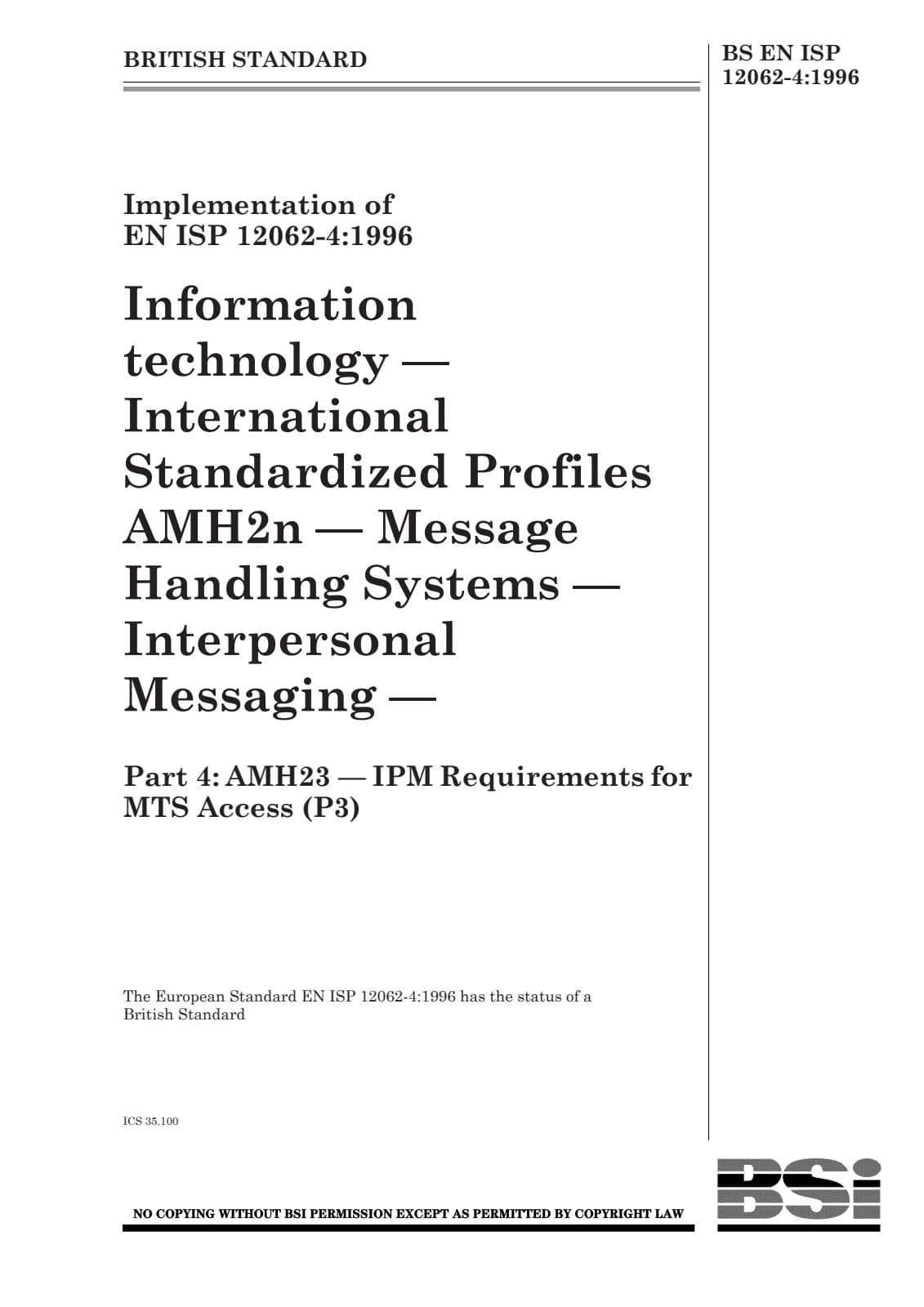 BRITISH STANDARD

BS EN ISP 12062-4:1996

Implementation of EN ISP 12062-4:1996

Information technology — International Standardized Profiles AMH2n — Message Handling Systems — Interpersonal Messaging —

Part 4: AMH23 — IPM Requirements for MTS Access (P3)

The European Standard EN ISP 12062-4:1996 has the status of a British Standard

ICS 35.100

NO COPYING WITHOUT BSI PERMISSION EXCEPT AS PERMITTED BY COPYRIGHT LAW

BSi